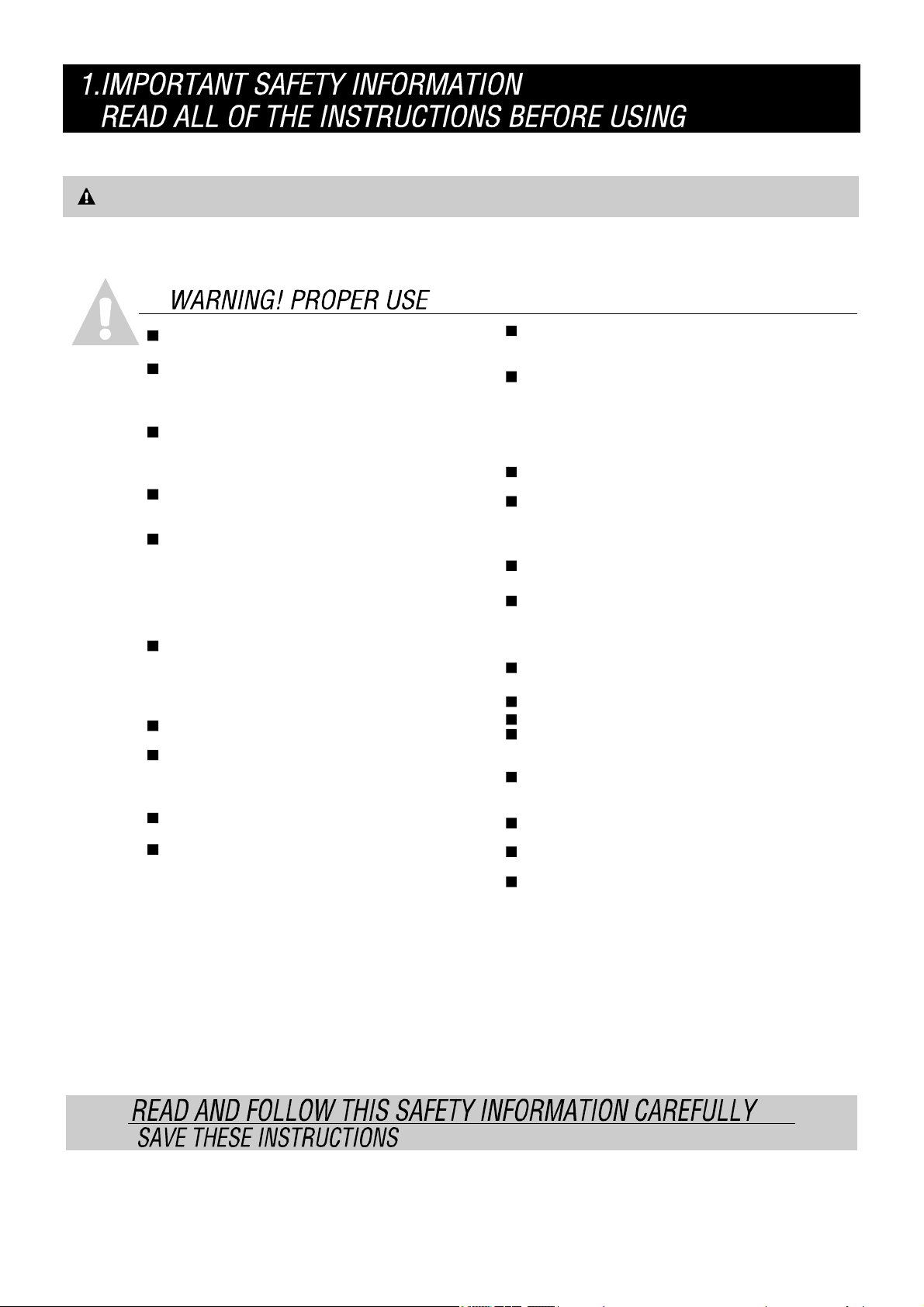 1.IMPORTANT SAFETY INFORMATION
READ ALL OF THE INSTRUCTIONS BEFORE USING

WARNING! PROPER USE

READ AND FOLLOW THIS SAFETY INFORMATION CAREFULLY
SAVE THESE INSTRUCTIONS